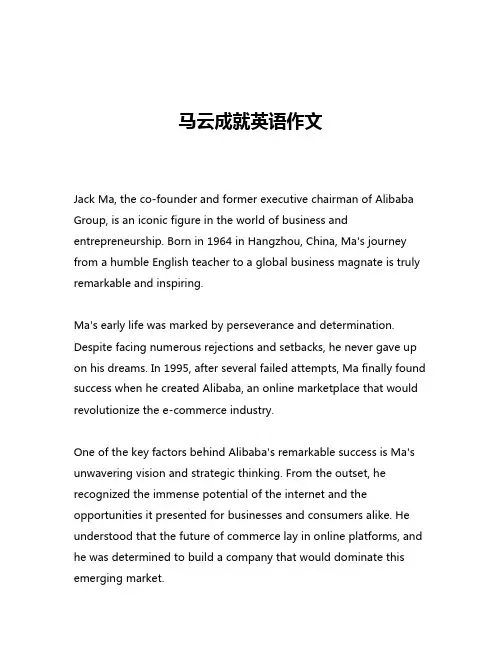 马云成就英语作文

Jack Ma, the co-founder and former executive chairman of Alibaba Group, is an iconic figure in the world of business and entrepreneurship. Born in 1964 in Hangzhou, China, Ma's journey from a humble English teacher to a global business magnate is truly remarkable and inspiring.

Ma's early life was marked by perseverance and determination. Despite facing numerous rejections and setbacks, he never gave up on his dreams. In 1995, after several failed attempts, Ma finally found success when he created Alibaba, an online marketplace that would revolutionize the e-commerce industry.

One of the key factors behind Alibaba's remarkable success is Ma's unwavering vision and strategic thinking. From the outset, he recognized the immense potential of the internet and the opportunities it presented for businesses and consumers alike. He understood that the future of commerce lay in online platforms, and he was determined to build a company that would dominate this emerging market.